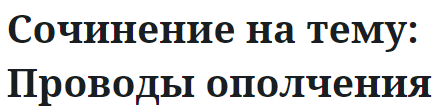 Сочинение на тему: Проводы ополчения